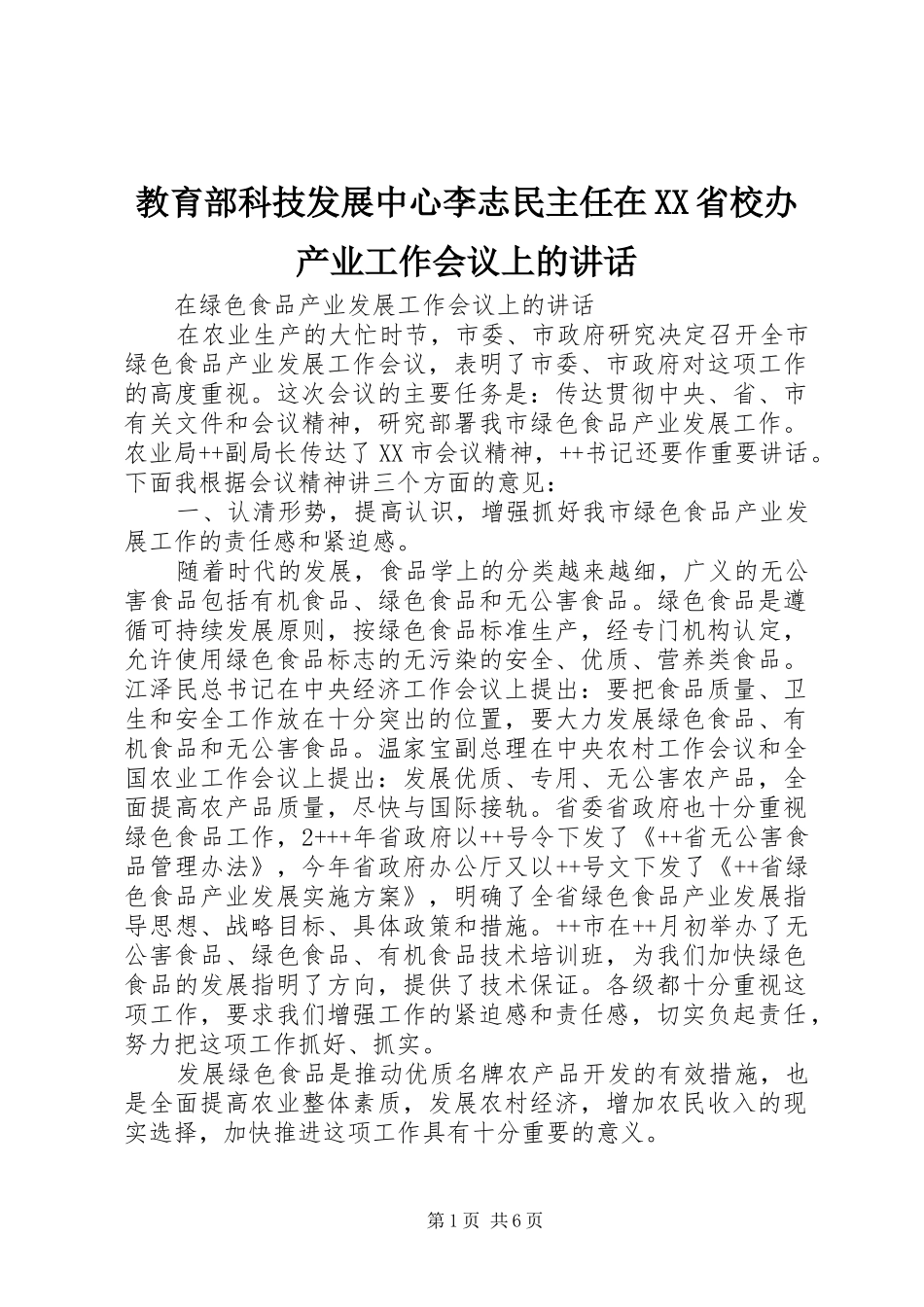 教育部科技发展中心李志民主任在XX省校办产业工作会议上的讲话

在绿色食品产业发展工作会议上的讲话

在农业生产的大忙时节，市委、市政府研究决定召开全市绿色食品产业发展工作会议，表明了市委、市政府对这项工作的高度重视。这次会议的主要任务是：传达贯彻中央、省、市有关文件和会议精神，研究部署我市绿色食品产业发展工作。农业局++副局长传达了XX市会议精神，++书记还要作重要讲话。下面我根据会议精神讲三个方面的意见：

一、认清形势，提高认识，增强抓好我市绿色食品产业发展工作的责任感和紧迫感。

随着时代的发展，食品学上的分类越来越细，广义的无公害食品包括有机食品、绿色食品和无公害食品。绿色食品是遵循可持续发展原则，按绿色食品标准生产，经专门机构认定，允许使用绿色食品标志的无污染的安全、优质、营养类食品。江泽民总书记在中央经济工作会议上提出：要把食品质量、卫生和安全工作放在十分突出的位置，要大力发展绿色食品、有机食品和无公害食品。温家宝副总理在中央农村工作会议和全国农业工作会议上提出：发展优质、专用、无公害农产品，全面提高农产品质量，尽快与国际接轨。省委省政府也十分重视绿色食品工作，2+++年省政府以++号令下发了《++省无公害食品管理办法》，今年省政府办公厅又以++号文下发了《++省绿色食品产业发展实施方案》，明确了全省绿色食品产业发展指导思想、战略目标、具体政策和措施。++市在++月初举办了无公害食品、绿色食品、有机食品技术培训班，为我们加快绿色食品的发展指明了方向，提供了技术保证。各级都十分重视这项工作，要求我们增强工作的紧迫感和责任感，切实负起责任，努力把这项工作抓好、抓实。

发展绿色食品是推动优质名牌农产品开发的有效措施，也是全面提高农业整体素质，发展农村经济，增加农民收入的现实选择，加快推进这项工作具有十分重要的意义。

第1页 共6页